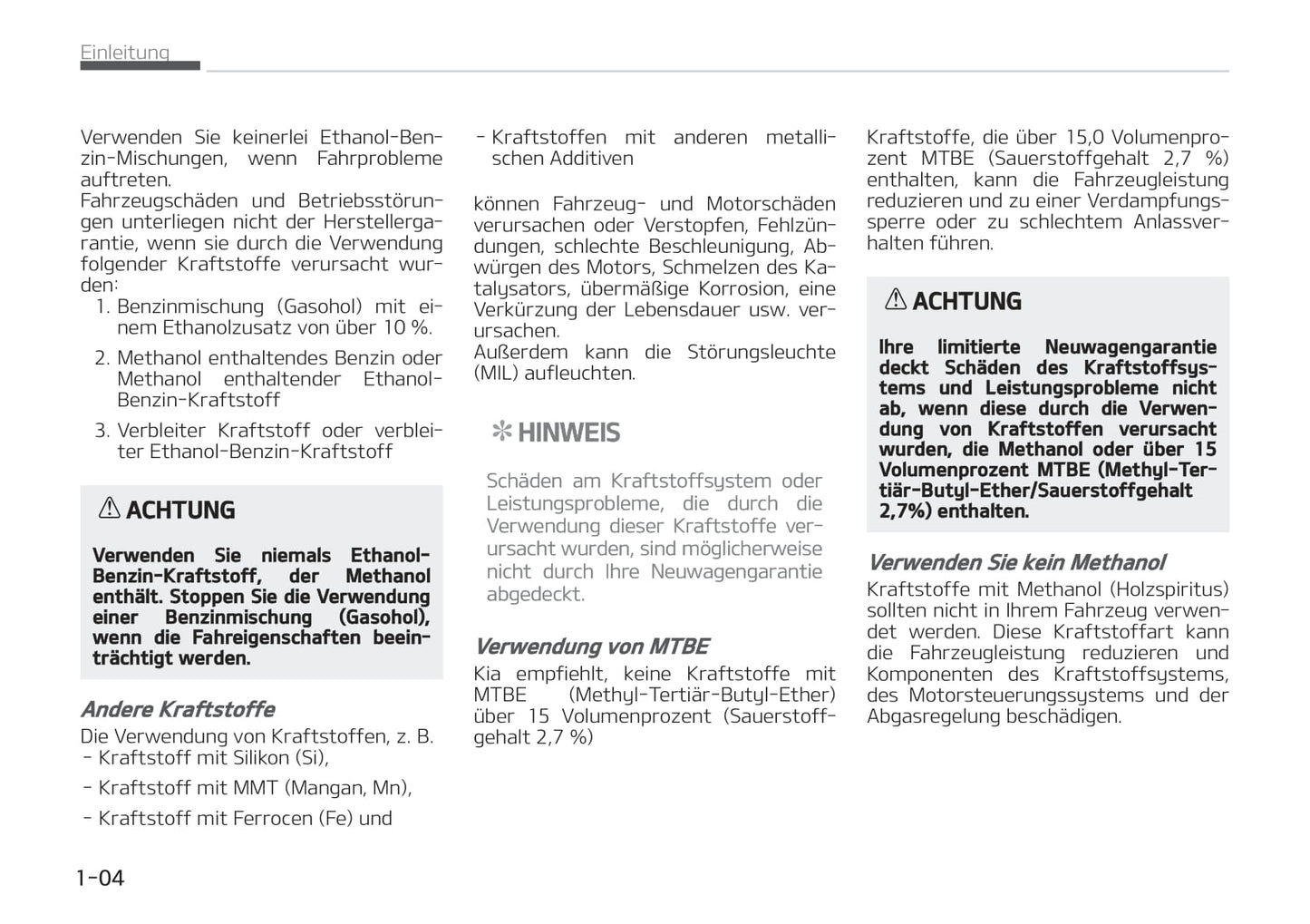 Einleitung

Verwenden Sie keinerlei Ethanol-Benzin-Mischungen, wenn Fahrprobleme auftreten.
Fahrzeugschäden und Betriebsstörungen unterliegen nicht der Herstellergarantie, wenn sie durch die Verwendung folgender Kraftstoffe verursacht wurden:

1. Benzinmischung (Gasohol) mit einem Ethanolzusatz von über 10 %.
2. Methanol enthaltendes Benzin oder Methanol enthaltender Ethanol-Benzin-Kraftstoff
3. Verbleiter Kraftstoff oder verbleiter Ethanol-Benzin-Kraftstoff

⚠ ACHTUNG

Verwenden Sie niemals Ethanol-Benzin-Kraftstoff, der Methanol enthält. Stoppen Sie die Verwendung einer Benzinmischung (Gasohol), wenn die Fahreigenschaften beeinträchtigt werden.

Andere Kraftstoffe

Die Verwendung von Kraftstoffen, z. B.
- Kraftstoff mit Silikon (Si),
- Kraftstoff mit MMT (Mangan, Mn),
- Kraftstoff mit Ferrocen (Fe) und
- Kraftstoffen mit anderen metallischen Additiven

können Fahrzeug- und Motorschäden verursachen oder Verstopfen, Fehlzündungen, schlechte Beschleunigung, Abwürgen des Motors, Schmelzen des Katalysators, übermäßige Korrosion, eine Verkürzung der Lebensdauer usw. verursachen.
Außerdem kann die Störungsleuchte (MIL) aufleuchten.

✻ HINWEIS

Schäden am Kraftstoffsystem oder Leistungsprobleme, die durch die Verwendung dieser Kraftstoffe verursacht wurden, sind möglicherweise nicht durch Ihre Neuwagengarantie abgedeckt.

Verwendung von MTBE

Kia empfiehlt, keine Kraftstoffe mit MTBE (Methyl-Tertiär-Butyl-Ether) über 15 Volumenprozent (Sauerstoffgehalt 2,7 %)

Kraftstoffe, die über 15,0 Volumenprozent MTBE (Sauerstoffgehalt 2,7 %) enthalten, kann die Fahrzeugleistung reduzieren und zu einer Verdampfungssperre oder zu schlechtem Anlassverhalten führen.

⚠ ACHTUNG

Ihre limitierte Neuwagengarantie deckt Schäden des Kraftstoffsystems und Leistungsprobleme nicht ab, wenn diese durch die Verwendung von Kraftstoffen verursacht wurden, die Methanol oder über 15 Volumenprozent MTBE (Methyl-Tertiär-Butyl-Ether/Sauerstoffgehalt 2,7%) enthalten.

Verwenden Sie kein Methanol

Kraftstoffe mit Methanol (Holzspiritus) sollten nicht in Ihrem Fahrzeug verwendet werden. Diese Kraftstoffart kann die Fahrzeugleistung reduzieren und Komponenten des Kraftstoffsystems, des Motorsteuerungssystems und der Abgasregelung beschädigen.

1-04